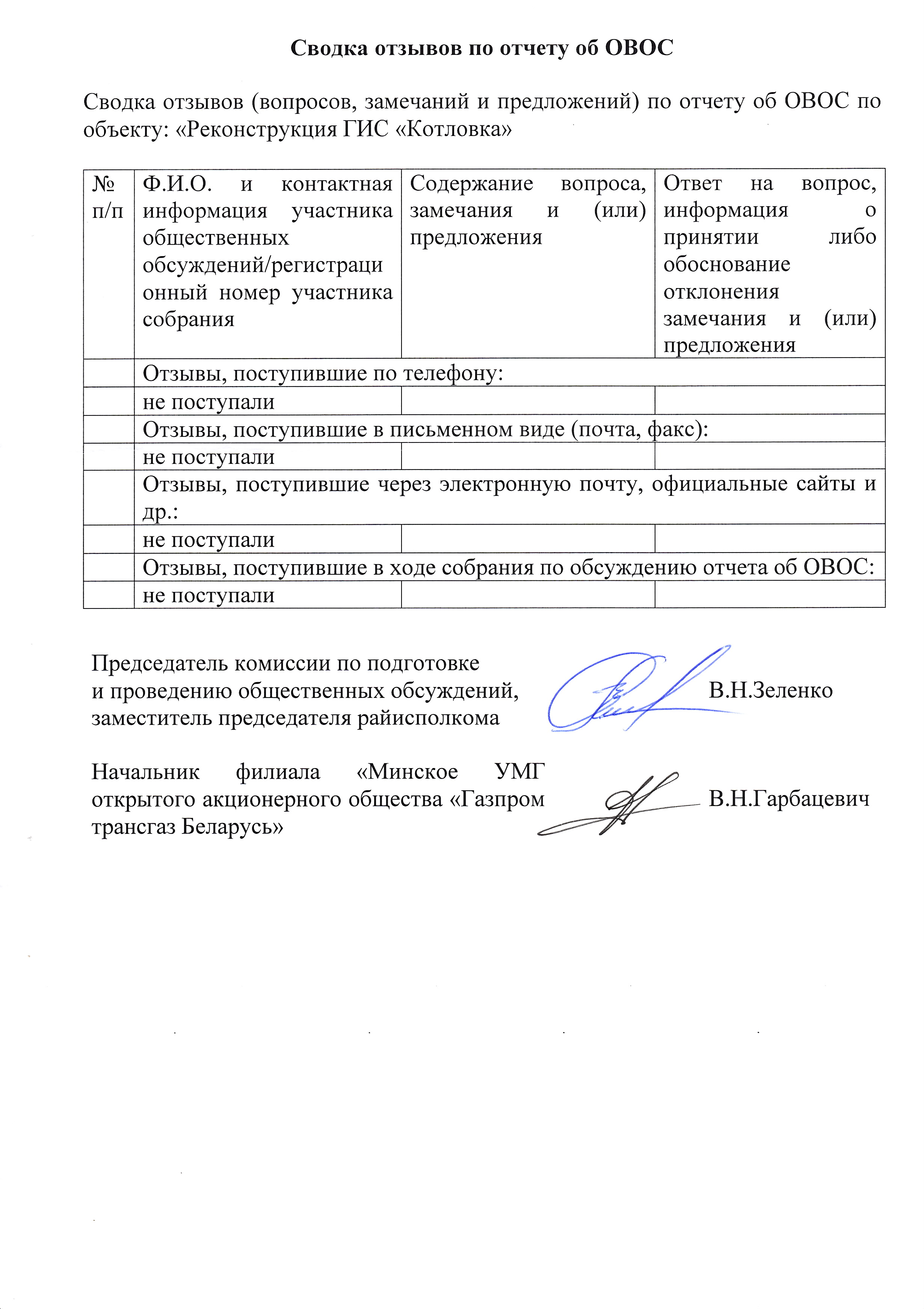 Сводка отзывов по отчету об ОВОС

Сводка отзывов (вопросов, замечаний и предложений) по отчету об ОВОС по объекту: «Реконструкция ГИС «Котловка»

| № п/п | Ф.И.О. и контактная информация участника общественных обсуждений/регистрационный номер участника собрания | Содержание вопроса, замечания и (или) предложения | Ответ на вопрос, информация о принятии либо обоснование отклонения замечания и (или) предложения |
|---|---|---|---|
| | Отзывы, поступившие по телефону: | | |
| | не поступали | | |
| | Отзывы, поступившие в письменном виде (почта, факс): | | |
| | не поступали | | |
| | Отзывы, поступившие через электронную почту, официальные сайты и др.: | | |
| | не поступали | | |
| | Отзывы, поступившие в ходе собрания по обсуждению отчета об ОВОС: | | |
| | не поступали | | |

Председатель комиссии по подготовке и проведению общественных обсуждений, заместитель председателя райисполкома В.Н.Зеленко

Начальник филиала «Минское УМГ открытого акционерного общества «Газпром трансгаз Беларусь» В.Н.Гарбацевич